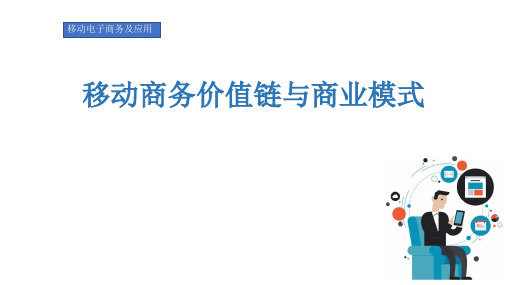 移动电子商务及应用

移动商务价值链与商业模式